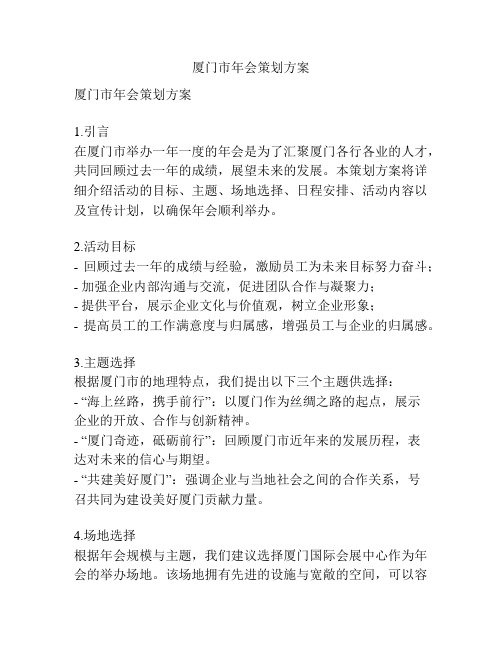 厦门市年会策划方案

厦门市年会策划方案

1.引言
在厦门市举办一年一度的年会是为了汇聚厦门各行各业的人才，共同回顾过去一年的成绩，展望未来的发展。本策划方案将详细介绍活动的目标、主题、场地选择、日程安排、活动内容以及宣传计划，以确保年会顺利举办。

2.活动目标
- 回顾过去一年的成绩与经验，激励员工为未来目标努力奋斗；
- 加强企业内部沟通与交流，促进团队合作与凝聚力；
- 提供平台，展示企业文化与价值观，树立企业形象；
- 提高员工的工作满意度与归属感，增强员工与企业的归属感。

3.主题选择
根据厦门市的地理特点，我们提出以下三个主题供选择：
- “海上丝路，携手前行”：以厦门作为丝绸之路的起点，展示企业的开放、合作与创新精神。
- “厦门奇迹，砥砺前行”：回顾厦门市近年来的发展历程，表达对未来的信心与期望。
- “共建美好厦门”：强调企业与当地社会之间的合作关系，号召共同为建设美好厦门贡献力量。

4.场地选择
根据年会规模与主题，我们建议选择厦门国际会展中心作为年会的举办场地。该场地拥有先进的设施与宽敞的空间，可以容